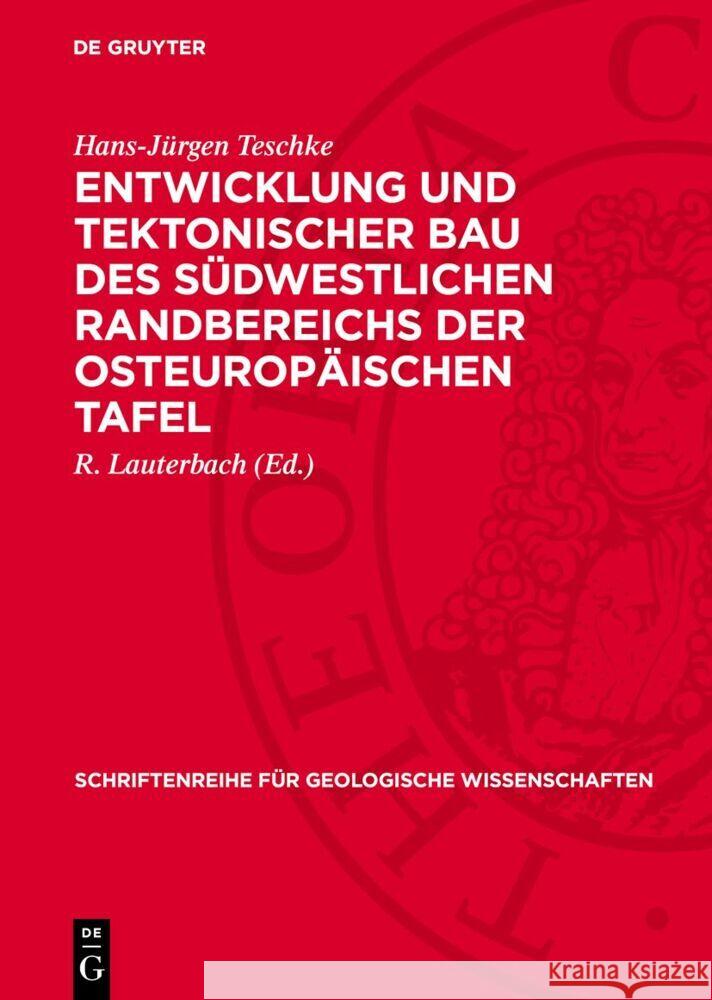 DE GRUYTER

Hans-Jürgen Teschke

ENTWICKLUNG UND TEKTONISCHER BAU DES SÜDWESTLICHEN RANDBEREICHS DER OSTEUROPÄISCHEN TAFEL

R. Lauterbach (Ed.)

SCHRIFTENREIHE FÜR GEOLOGISCHE WISSENSCHAFTEN

DE G